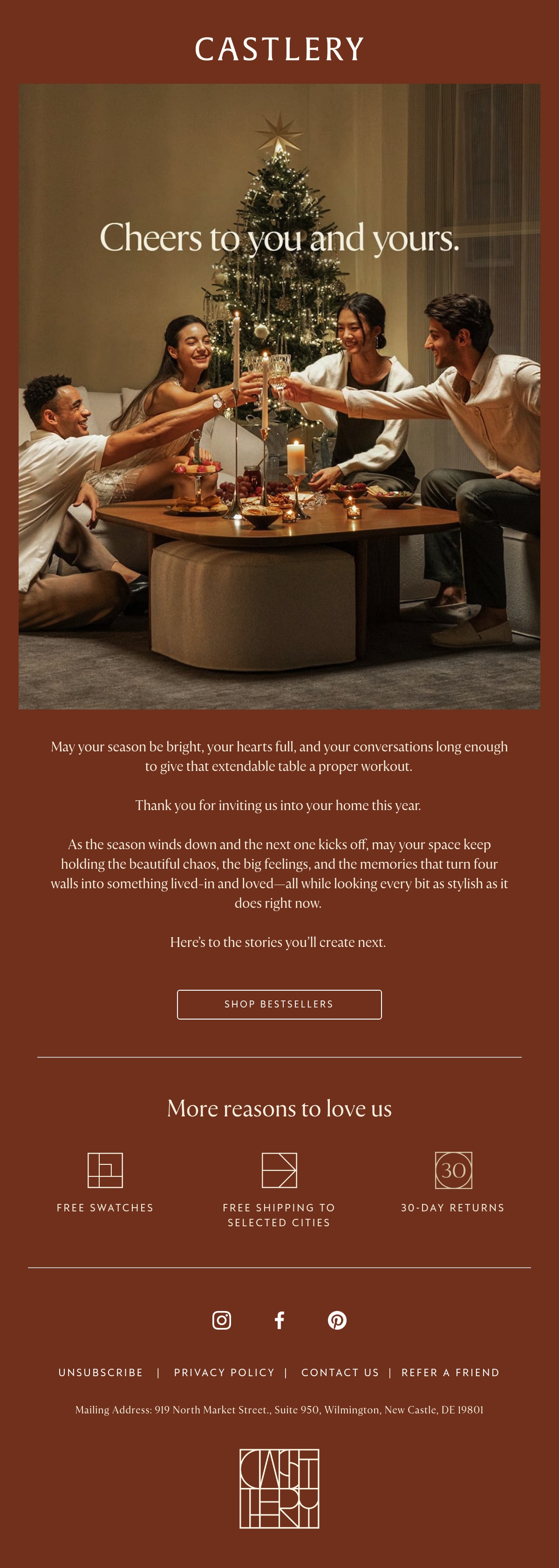 CASTLERY

Cheers to you and yours.

May your season be bright, your hearts full, and your conversations long enough to give that extendable table a proper workout.

Thank you for inviting us into your home this year.

As the season winds down and the next one kicks off, may your space keep holding the beautiful chaos, the big feelings, and the memories that turn four walls into something lived-in and loved—all while looking every bit as stylish as it does right now.

Here's to the stories you'll create next.

SHOP BESTSELLERS

More reasons to love us

FREE SWATCHES

FREE SHIPPING TO SELECTED CITIES

30

30-DAY RETURNS

UNSUBSCRIBE | PRIVACY POLICY | CONTACT US | REFER A FRIEND

Mailing Address: 919 North Market Street., Suite 950, Wilmington, New Castle, DE 19801

CASTLERY